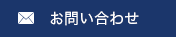 お問い合わせ